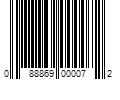 0 88869 00007 2